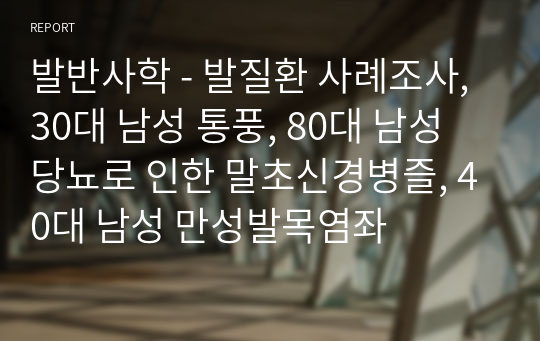 REPORT

발반사학 - 발질환 사례조사, 30대 남성 통풍, 80대 남성 당뇨로 인한 말초신경병즐, 40대 남성 만성발목염좌